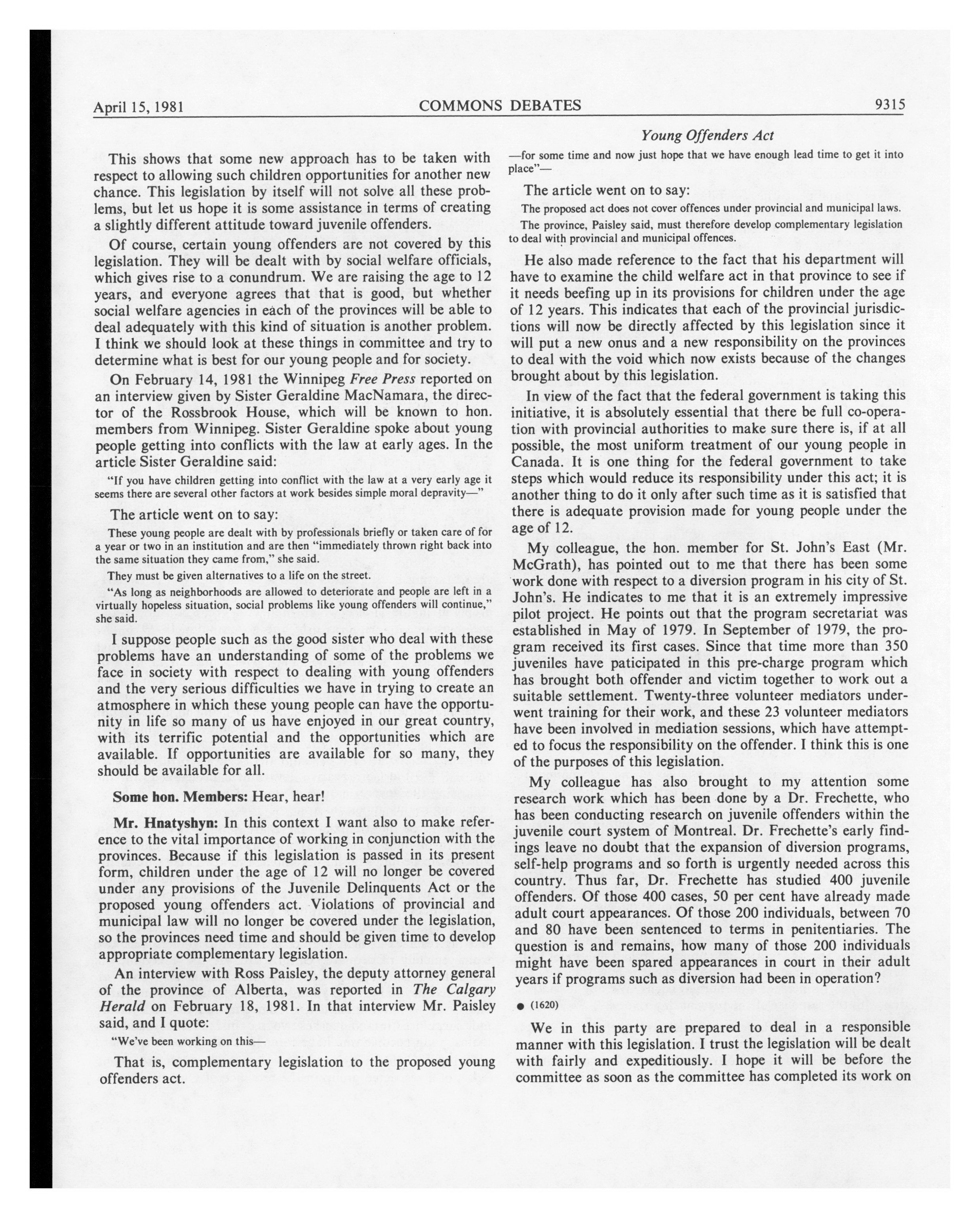 April 15, 1981 COMMONS DEBATES 9315

Young Offenders Act

This shows that some new approach has to be taken with respect to allowing such children opportunities for another new chance. This legislation by itself will not solve all these problems, but let us hope it is some assistance in terms of creating a slightly different attitude toward juvenile offenders.

Of course, certain young offenders are not covered by this legislation. They will be dealt with by social welfare officials, which gives rise to a conundrum. We are raising the age to 12 years, and everyone agrees that that is good, but whether social welfare agencies in each of the provinces will be able to deal adequately with this kind of situation is another problem. I think we should look at these things in committee and try to determine what is best for our young people and for society.

On February 14, 1981 the Winnipeg Free Press reported on an interview given by Sister Geraldine MacNamara, the director of the Rossbrook House, which will be known to hon. members from Winnipeg. Sister Geraldine spoke about young people getting into conflicts with the law at early ages. In the article Sister Geraldine said:

"If you have children getting into conflict with the law at a very early age it seems there are several other factors at work besides simple moral depravity—"

The article went on to say:

These young people are dealt with by professionals briefly or taken care of for a year or two in an institution and are then "immediately thrown right back into the same situation they came from," she said.

They must be given alternatives to a life on the street.

"As long as neighborhoods are allowed to deteriorate and people are left in a virtually hopeless situation, social problems like young offenders will continue," she said.

I suppose people such as the good sister who deal with these problems have an understanding of some of the problems we face in society with respect to dealing with young offenders and the very serious difficulties we have in trying to create an atmosphere in which these young people can have the opportunity in life so many of us have enjoyed in our great country, with its terrific potential and the opportunities which are available. If opportunities are available for so many, they should be available for all.

Some hon. Members: Hear, hear!

Mr. Hnatyshyn: In this context I want also to make reference to the vital importance of working in conjunction with the provinces. Because if this legislation is passed in its present form, children under the age of 12 will no longer be covered under any provisions of the Juvenile Delinquents Act or the proposed young offenders act. Violations of provincial and municipal law will no longer be covered under the legislation, so the provinces need time and should be given time to develop appropriate complementary legislation.

An interview with Ross Paisley, the deputy attorney general of the province of Alberta, was reported in The Calgary Herald on February 18, 1981. In that interview Mr. Paisley said, and I quote:

"We've been working on this—

That is, complementary legislation to the proposed young offenders act.

—for some time and now just hope that we have enough lead time to get it into place"—

The article went on to say:

The proposed act does not cover offences under provincial and municipal laws.

The province, Paisley said, must therefore develop complementary legislation to deal with provincial and municipal offences.

He also made reference to the fact that his department will have to examine the child welfare act in that province to see if it needs beefing up in its provisions for children under the age of 12 years. This indicates that each of the provincial jurisdictions will now be directly affected by this legislation since it will put a new onus and a new responsibility on the provinces to deal with the void which now exists because of the changes brought about by this legislation.

In view of the fact that the federal government is taking this initiative, it is absolutely essential that there be full co-operation with provincial authorities to make sure there is, if at all possible, the most uniform treatment of our young people in Canada. It is one thing for the federal government to take steps which would reduce its responsibility under this act; it is another thing to do it only after such time as it is satisfied that there is adequate provision made for young people under the age of 12.

My colleague, the hon. member for St. John's East (Mr. McGrath), has pointed out to me that there has been some work done with respect to a diversion program in his city of St. John's. He indicates to me that it is an extremely impressive pilot project. He points out that the program secretariat was established in May of 1979. In September of 1979, the program received its first cases. Since that time more than 350 juveniles have paticipated in this pre-charge program which has brought both offender and victim together to work out a suitable settlement. Twenty-three volunteer mediators underwent training for their work, and these 23 volunteer mediators have been involved in mediation sessions, which have attempted to focus the responsibility on the offender. I think this is one of the purposes of this legislation.

My colleague has also brought to my attention some research work which has been done by a Dr. Frechette, who has been conducting research on juvenile offenders within the juvenile court system of Montreal. Dr. Frechette's early findings leave no doubt that the expansion of diversion programs, self-help programs and so forth is urgently needed across this country. Thus far, Dr. Frechette has studied 400 juvenile offenders. Of those 400 cases, 50 per cent have already made adult court appearances. Of those 200 individuals, between 70 and 80 have been sentenced to terms in penitentiaries. The question is and remains, how many of those 200 individuals might have been spared appearances in court in their adult years if programs such as diversion had been in operation?

● (1620)

We in this party are prepared to deal in a responsible manner with this legislation. I trust the legislation will be dealt with fairly and expeditiously. I hope it will be before the committee as soon as the committee has completed its work on